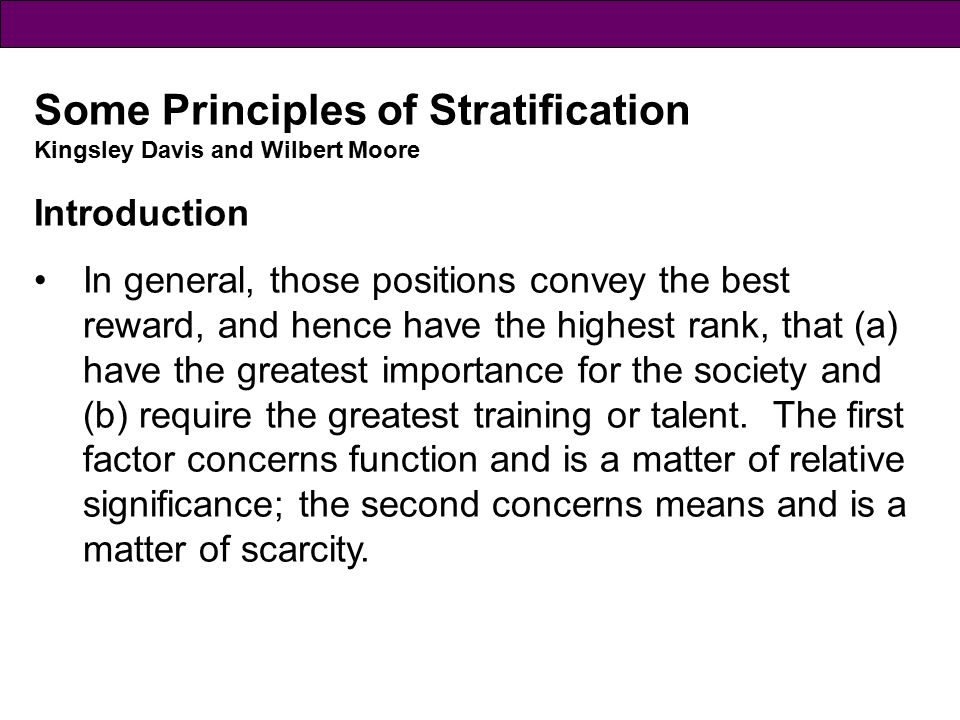 Some Principles of Stratification
Kingsley Davis and Wilbert Moore

Introduction

• In general, those positions convey the best reward, and hence have the highest rank, that (a) have the greatest importance for the society and (b) require the greatest training or talent. The first factor concerns function and is a matter of relative significance; the second concerns means and is a matter of scarcity.